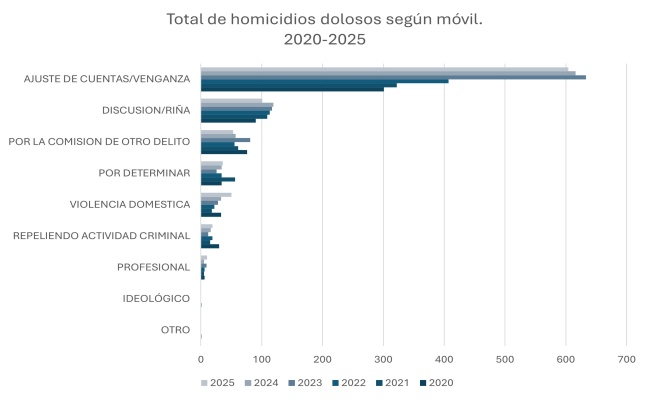 Total de homicidios dolosos según móvil.
2020-2025

AJUSTE DE CUENTAS/VENGANZA
DISCUSION/RIÑA
POR LA COMISION DE OTRO DELITO
POR DETERMINAR
VIOLENCIA DOMESTICA
REPELIENDO ACTIVIDAD CRIMINAL
PROFESIONAL
IDEOLÓGICO
OTRO

0 100 200 300 400 500 600 700

2025 2024 2023 2022 2021 2020